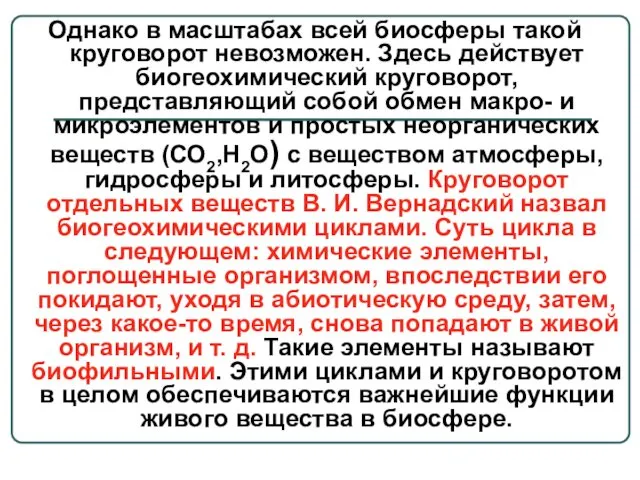 Однако в масштабах всей биосферы такой круговорот невозможен. Здесь действует биогеохимический круговорот, представляющий собой обмен макро- и микроэлементов и простых неорганических веществ ($CO_2$,$H_2O$) с веществом атмосферы, гидросферы и литосферы. Круговорот отдельных веществ В. И. Вернадский назвал биогеохимическими циклами. Суть цикла в следующем: химические элементы, поглощенные организмом, впоследствии его покидают, уходя в абиотическую среду, затем, через какое-то время, снова попадают в живой организм, и т. д. Такие элементы называют биофильными. Этими циклами и круговоротом в целом обеспечиваются важнейшие функции живого вещества в биосфере.